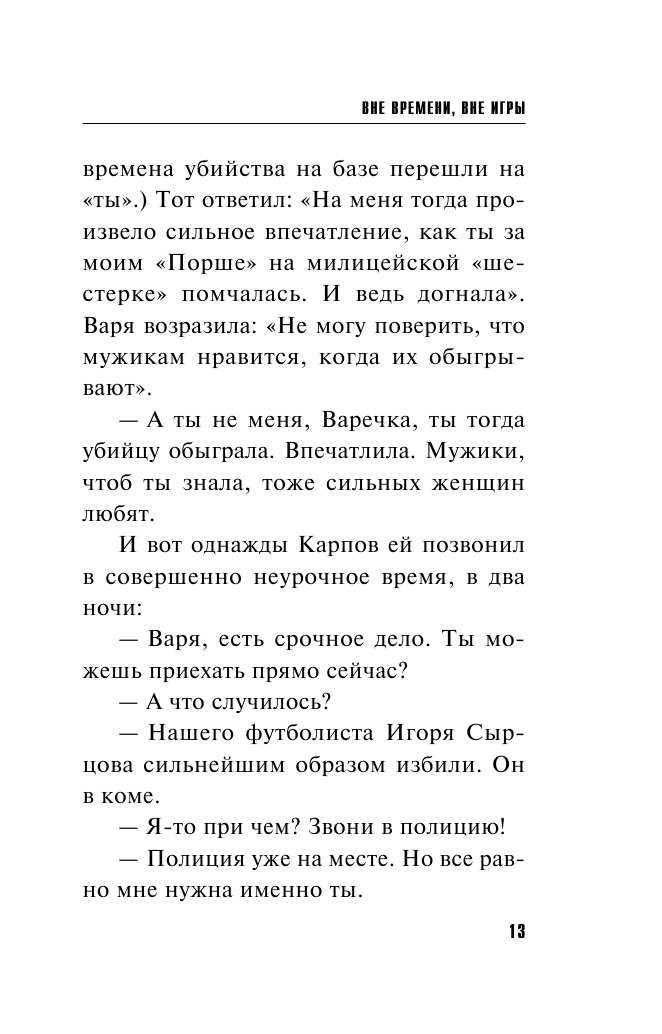 ВНЕ ВРЕМЕНИ, ВНЕ ИГРЫ

времена убийства на базе перешли на «ты».) Тот ответил: «На меня тогда произвело сильное впечатление, как ты за моим «Порше» на милицейской «шестерке» помчалась. И ведь догнала». Варя возразила: «Не могу поверить, что мужикам нравится, когда их обыгрывают».

— А ты не меня, Варечка, ты тогда убийцу обыграла. Впечатлила. Мужики, чтоб ты знала, тоже сильных женщин любят.

И вот однажды Карпов ей позвонил в совершенно неурочное время, в два ночи:

— Варя, есть срочное дело. Ты можешь приехать прямо сейчас?

— А что случилось?

— Нашего футболиста Игоря Сырцова сильнейшим образом избили. Он в коме.

— Я-то при чем? Звони в полицию!

— Полиция уже на месте. Но все равно мне нужна именно ты.

13